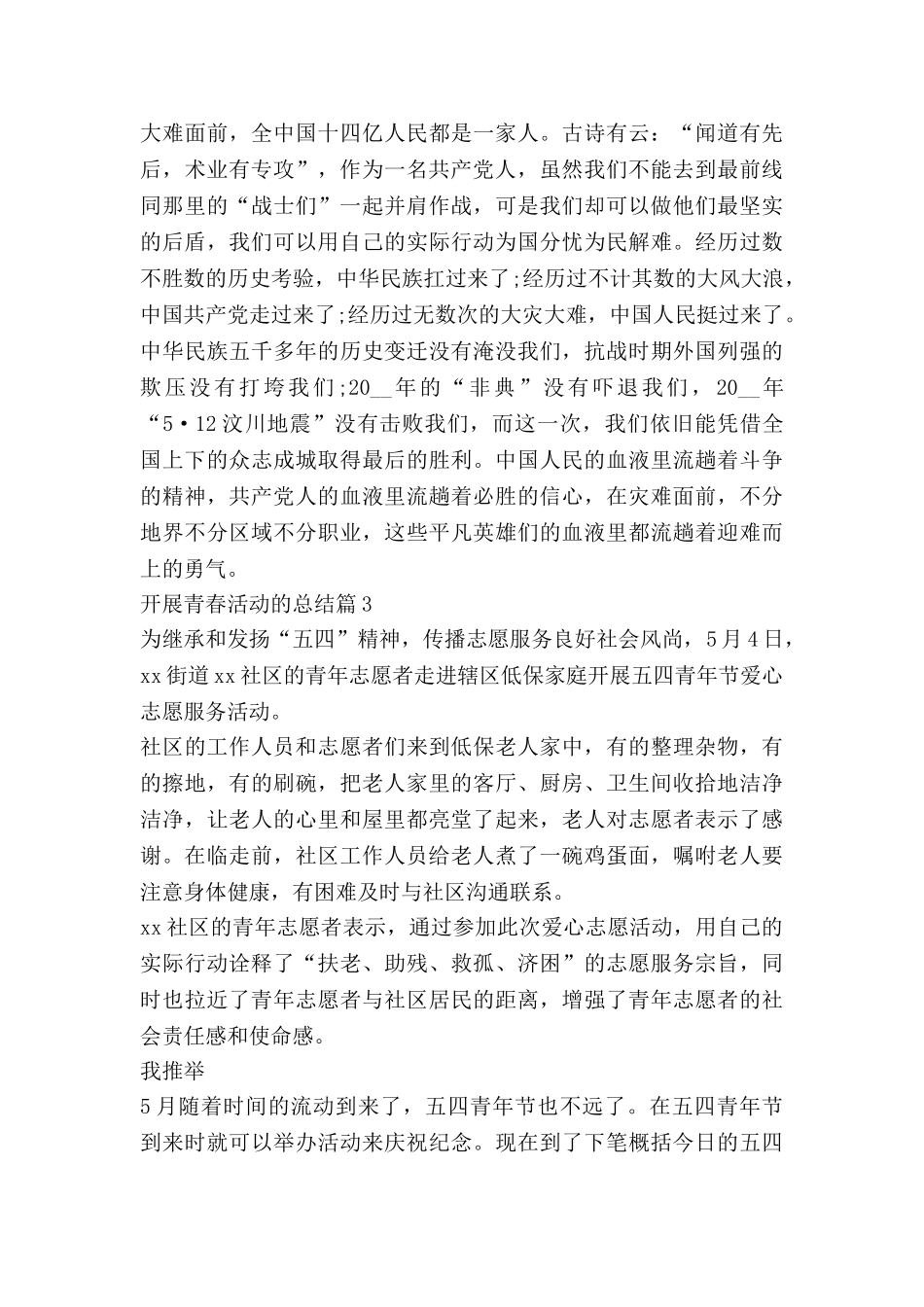 大难面前，全中国十四亿人民都是一家人。古诗有云：“闻道有先后，术业有专攻”，作为一名共产党人，虽然我们不能去到最前线同那里的“战士们”一起并肩作战，可是我们却可以做他们最坚实的后盾，我们可以用自己的实际行动为国分忧为民解难。经历过数不胜数的历史考验，中华民族扛过来了;经历过不计其数的大风大浪，中国共产党走过来了;经历过无数次的大灾大难，中国人民挺过来了。中华民族五千多年的历史变迁没有淹没我们，抗战时期外国列强的欺压没有打垮我们;20__年的“非典”没有吓退我们，20__年“5·12汶川地震”没有击败我们，而这一次，我们依旧能凭借全国上下的众志成城取得最后的胜利。中国人民的血液里流趟着斗争的精神，共产党人的血液里流趟着必胜的信心，在灾难面前，不分地界不分区域不分职业，这些平凡英雄们的血液里都流趟着迎难而上的勇气。

开展青春活动的总结篇3

为继承和发扬“五四”精神，传播志愿服务良好社会风尚，5月4日，xx街道xx社区的青年志愿者走进辖区低保家庭开展五四青年节爱心志愿服务活动。

社区的工作人员和志愿者们来到低保老人家中，有的整理杂物，有的擦地，有的刷碗，把老人家里的客厅、厨房、卫生间收拾地洁净洁净，让老人的心里和屋里都亮堂了起来，老人对志愿者表示了感谢。在临走前，社区工作人员给老人煮了一碗鸡蛋面，嘱咐老人要注意身体健康，有困难及时与社区沟通联系。

xx社区的青年志愿者表示，通过参加此次爱心志愿活动，用自己的实际行动诠释了“扶老、助残、救孤、济困”的志愿服务宗旨，同时也拉近了青年志愿者与社区居民的距离，增强了青年志愿者的社会责任感和使命感。

我推举

5月随着时间的流动到来了，五四青年节也不远了。在五四青年节到来时就可以举办活动来庆祝纪念。现在到了下笔概括今日的五四